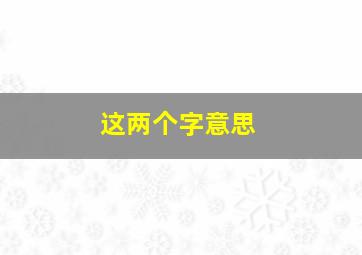 这两个字意思